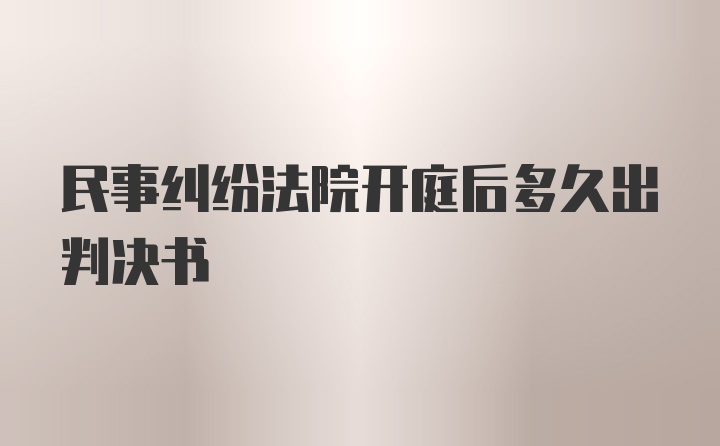 民事纠纷法院开庭后多久出判决书